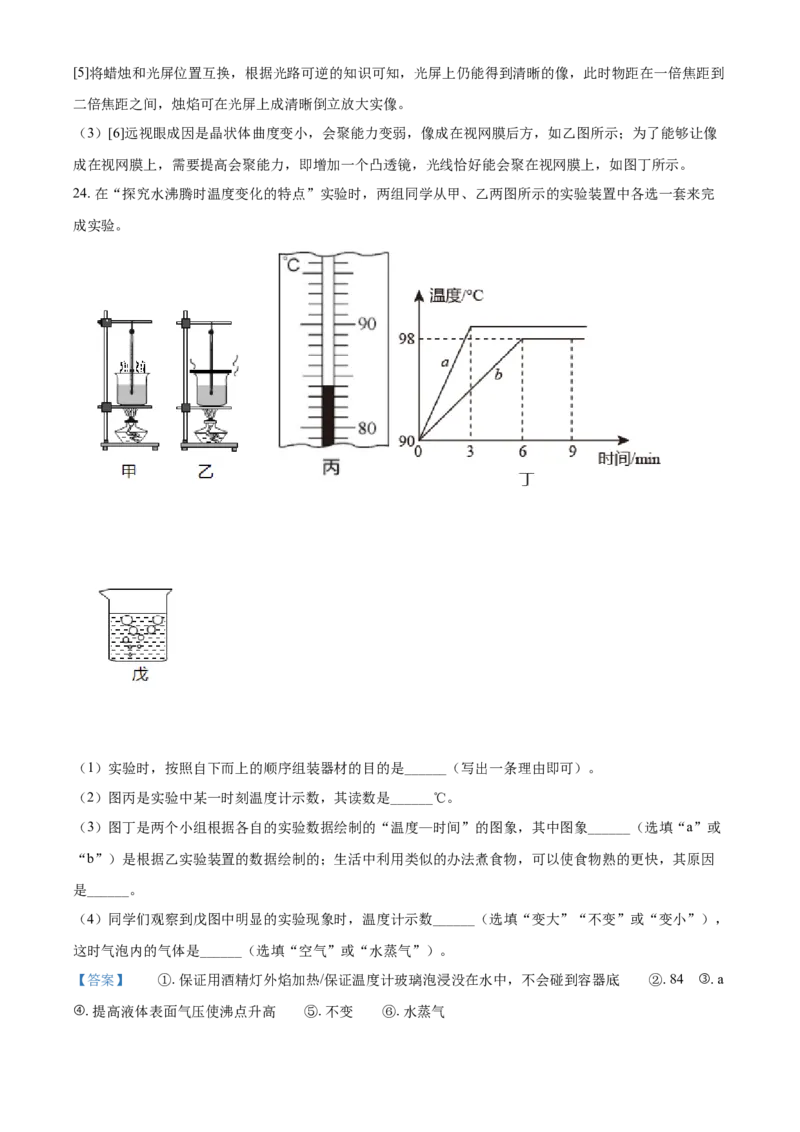 [5]将蜡烛和光屏位置互换，根据光路可逆的知识可知，光屏上仍能得到清晰的像，此时物距在一倍焦距到二倍焦距之间，烛焰可在光屏上成清晰倒立放大实像。

（3）[6]远视眼成因是晶状体曲度变小，会聚能力变弱，像成在视网膜后方，如乙图所示；为了能够让像成在视网膜上，需要提高会聚能力，即增加一个凸透镜，光线恰好能会聚在视网膜上，如图丁所示。

24. 在“探究水沸腾时温度变化的特点”实验时，两组同学从甲、乙两图所示的实验装置中各选一套来完成实验。

甲 乙

℃ 90 80

丙

温度/℃ 98 90 a b 0 3 6 9 时间/min

丁

戊

（1）实验时，按照自下而上的顺序组装器材的目的是______（写出一条理由即可）。

（2）图丙是实验中某一时刻温度计示数，其读数是______℃。

（3）图丁是两个小组根据各自的实验数据绘制的“温度—时间”的图象，其中图象______（选填“a”或“b”）是根据乙实验装置的数据绘制的；生活中利用类似的办法煮食物，可以使食物熟的更快，其原因是______。

（4）同学们观察到戊图中明显的实验现象时，温度计示数______（选填“变大”“不变”或“变小”），这时气泡内的气体是______（选填“空气”或“水蒸气”）。

【答案】 ①. 保证用酒精灯外焰加热/保证温度计玻璃泡浸没在水中，不会碰到容器底 ②. 84 ③. a ④. 提高液体表面气压使沸点升高 ⑤. 不变 ⑥. 水蒸气